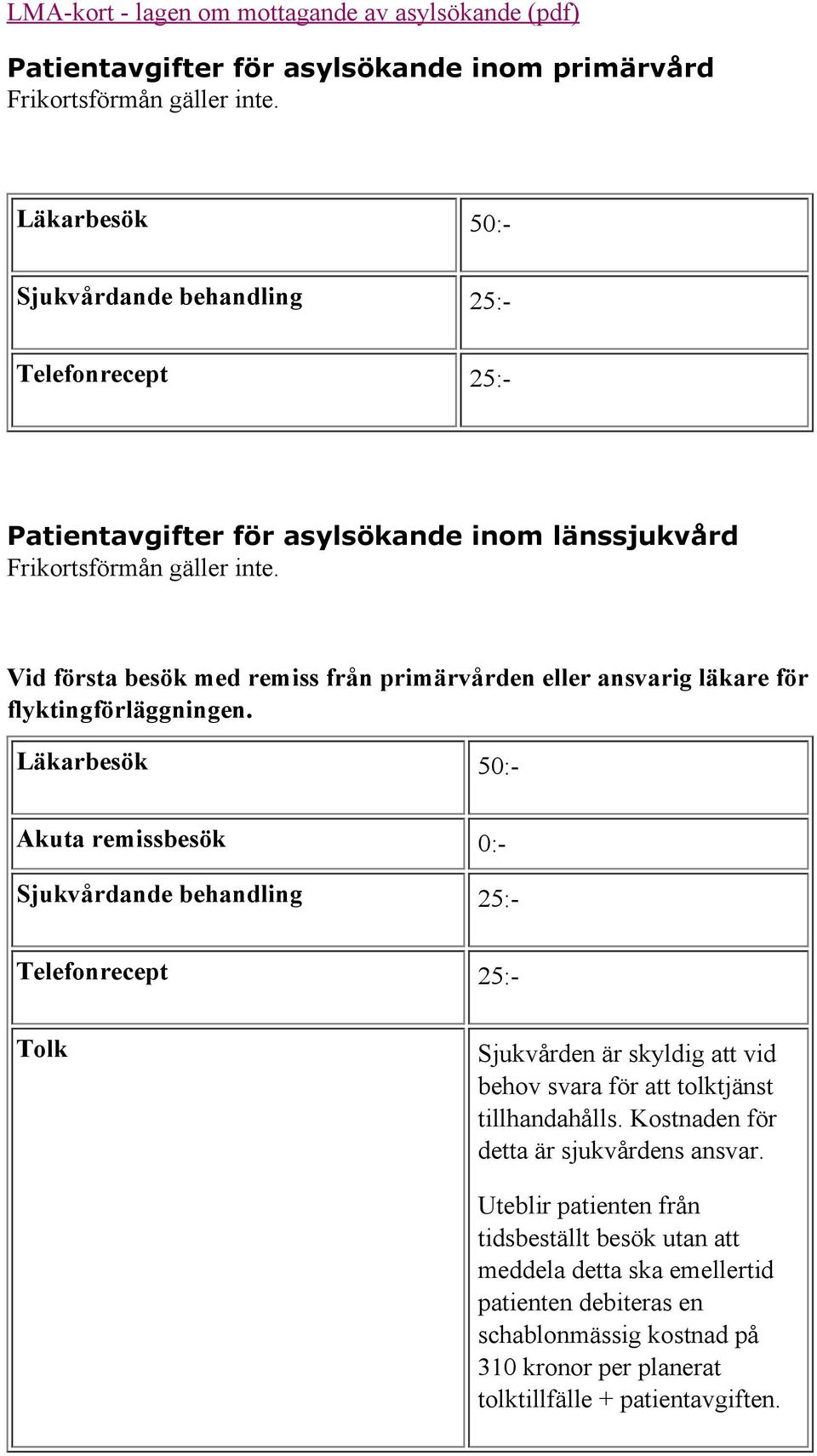 LMA-kort - lagen om mottagande av asylsökande (pdf)

Patientavgifter för asylsökande inom primärvård
Frikortsförmån gäller inte.

| Läkarbesök | 50:- |
|---|---|
| Sjukvårdande behandling | 25:- |
| Telefonrecept | 25:- |

Patientavgifter för asylsökande inom länssjukvård
Frikortsförmån gäller inte.

Vid första besök med remiss från primärvården eller ansvarig läkare för flyktingförläggningen.

| Läkarbesök | 50:- |
|---|---|
| Akuta remissbesök | 0:- |
| Sjukvårdande behandling | 25:- |
| Telefonrecept | 25:- |
| Tolk | Sjukvården är skyldig att vid behov svara för att tolktjänst tillhandahålls. Kostnaden för detta är sjukvårdens ansvar. Uteblir patienten från tidsbeställt besök utan att meddela detta ska emellertid patienten debiteras en schablonmässig kostnad på 310 kronor per planerat tolktillfälle + patientavgiften. |